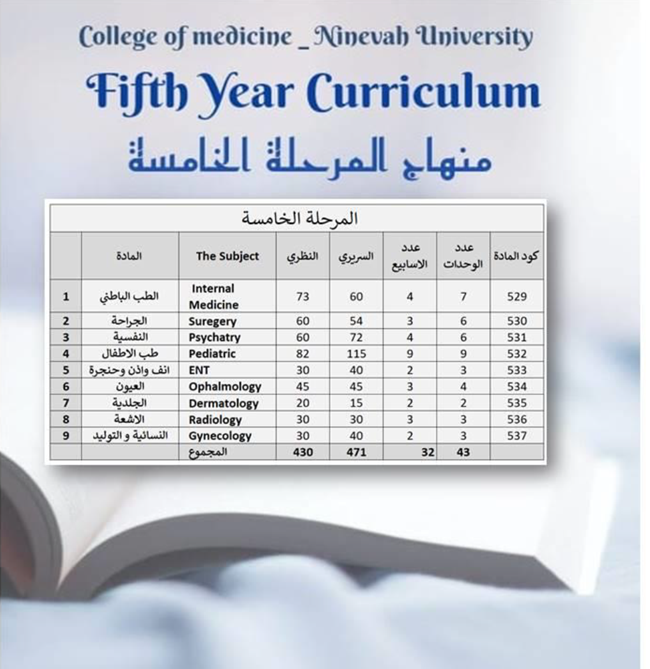 College of medicine _ Ninevah University

Fifth Year Curriculum

منهاج المرحلة الخامسة

المرحلة الخامسة

| | المادة | The Subject | النظري | السريري | عدد الاسابيع | عدد الوحدات | كود المادة |
|---|---|---|---|---|---|---|---|
| 1 | الطب الباطني | Internal Medicine | 73 | 60 | 4 | 7 | 529 |
| 2 | الجراحة | Suregery | 60 | 54 | 3 | 6 | 530 |
| 3 | النفسية | Psychatry | 60 | 72 | 4 | 6 | 531 |
| 4 | طب الاطفال | Pediatric | 82 | 115 | 9 | 9 | 532 |
| 5 | انف واذن وحنجرة | ENT | 30 | 40 | 2 | 3 | 533 |
| 6 | العيون | Ophalmology | 45 | 45 | 3 | 4 | 534 |
| 7 | الجلدية | Dermatology | 20 | 15 | 2 | 2 | 535 |
| 8 | الاشعة | Radiology | 30 | 30 | 3 | 3 | 536 |
| 9 | النسائية و التوليد | Gynecology | 30 | 40 | 2 | 3 | 537 |
| | | المجموع | 430 | 471 | 32 | 43 | |